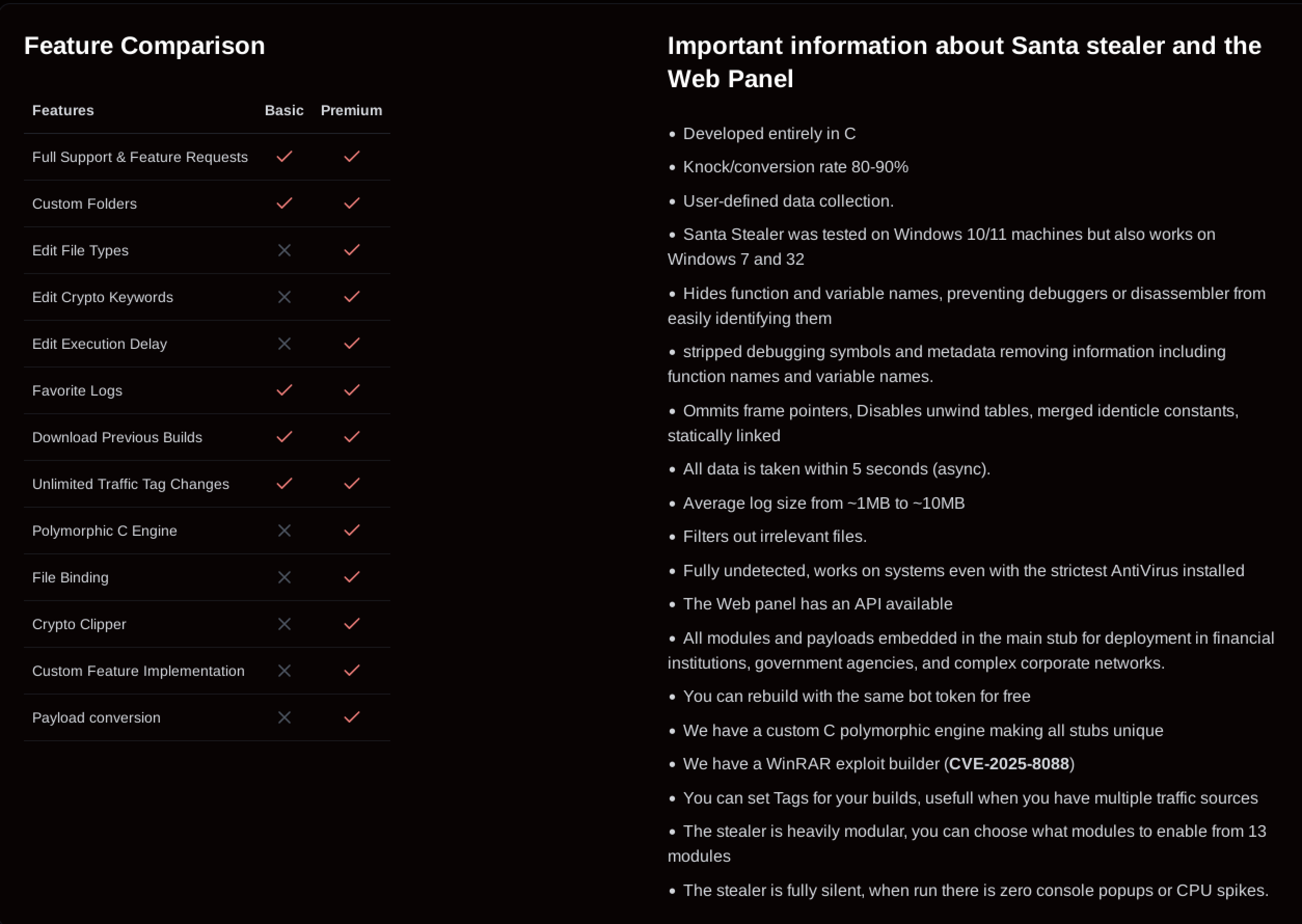 Feature Comparison

| Features | Basic | Premium |
|---|---|---|
| Full Support & Feature Requests | ✓ | ✓ |
| Custom Folders | ✓ | ✓ |
| Edit File Types | ✗ | ✓ |
| Edit Crypto Keywords | ✗ | ✓ |
| Edit Execution Delay | ✗ | ✓ |
| Favorite Logs | ✓ | ✓ |
| Download Previous Builds | ✓ | ✓ |
| Unlimited Traffic Tag Changes | ✓ | ✓ |
| Polymorphic C Engine | ✗ | ✓ |
| File Binding | ✗ | ✓ |
| Crypto Clipper | ✗ | ✓ |
| Custom Feature Implementation | ✗ | ✓ |
| Payload conversion | ✗ | ✓ |

Important information about Santa stealer and the Web Panel

• Developed entirely in C
• Knock/conversion rate 80-90%
• User-defined data collection.
• Santa Stealer was tested on Windows 10/11 machines but also works on Windows 7 and 32
• Hides function and variable names, preventing debuggers or disassembler from easily identifying them
• stripped debugging symbols and metadata removing information including function names and variable names.
• Ommits frame pointers, Disables unwind tables, merged identicle constants, statically linked
• All data is taken within 5 seconds (async).
• Average log size from ~1MB to ~10MB
• Filters out irrelevant files.
• Fully undetected, works on systems even with the strictest AntiVirus installed
• The Web panel has an API available
• All modules and payloads embedded in the main stub for deployment in financial institutions, government agencies, and complex corporate networks.
• You can rebuild with the same bot token for free
• We have a custom C polymorphic engine making all stubs unique
• We have a WinRAR exploit builder (CVE-2025-8088)
• You can set Tags for your builds, usefull when you have multiple traffic sources
• The stealer is heavily modular, you can choose what modules to enable from 13 modules
• The stealer is fully silent, when run there is zero console popups or CPU spikes.